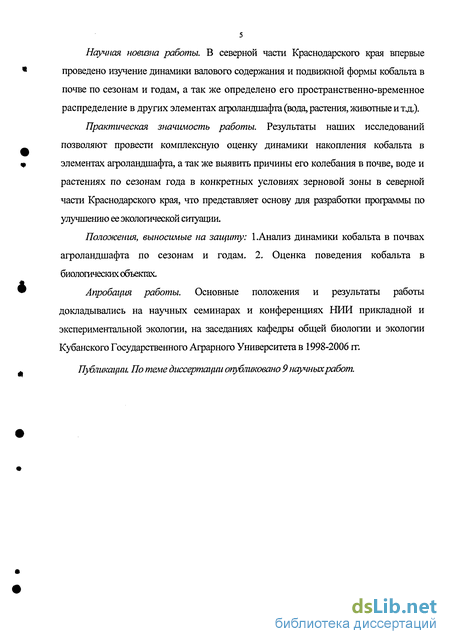 5

Научная новизна работы. В северной части Краснодарского края впервые проведено изучение динамики валового содержания и подвижной формы кобальта в почве по сезонам и годам, а так же определено его пространственно-временное распределение в других элементах агроландшафта (вода, растения, животные и т.д.).

Практическая значимость работы. Результаты наших исследований позволяют провести комплексную оценку динамики накопления кобальта в элементах агроландшафта, а так же выявить причины его колебания в почве, воде и растениях по сезонам года в конкретных условиях зерновой зоны в северной части Краснодарского края, что представляет основу для разработки программы по улучшению ее экологической ситуации.

Положения, выносимые на защиту: 1.Анализ динамики кобальта в почвах агроландшафта по сезонам и годам. 2. Оценка поведения кобальта в биологических объектах.

Апробация работы. Основные положения и результаты работы докладывались на научных семинарах и конференциях НИИ прикладной и экспериментальной экологии, на заседаниях кафедры общей биологии и экологии Кубанского Государственного Аграрного Университета в 1998-2006 гг.

Публикации. По теме диссертации опубликовано 9 научных работ.

dsLib.net
библиотека диссертаций